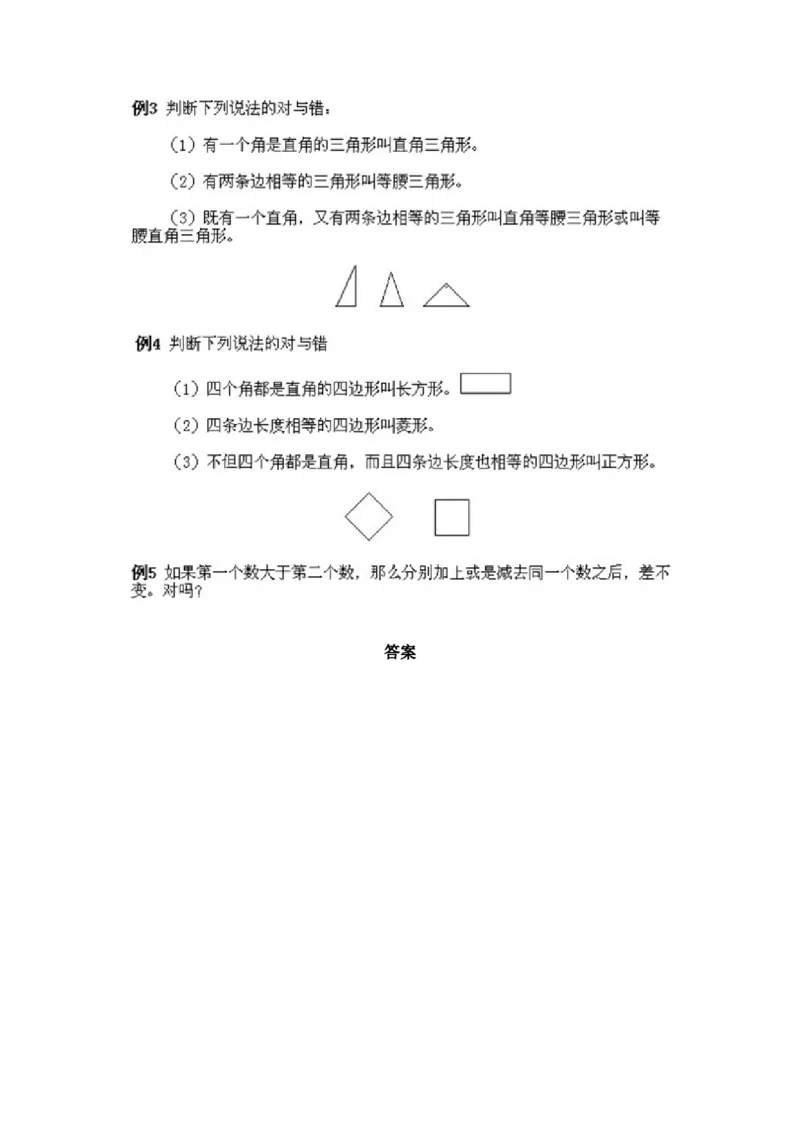 例3 判断下列说法的对与错：

（1）有一个角是直角的三角形叫直角三角形。

（2）有两条边相等的三角形叫等腰三角形。

（3）既有一个直角，又有两条边相等的三角形叫直角等腰三角形或叫等腰直角三角形。

例4 判断下列说法的对与错

（1）四个角都是直角的四边形叫长方形。

（2）四条边长度相等的四边形叫菱形。

（3）不但四个角都是直角，而且四条边长度也相等的四边形叫正方形。

例5 如果第一个数大于第二个数，那么分别加上或是减去同一个数之后，差不变。对吗？

答案